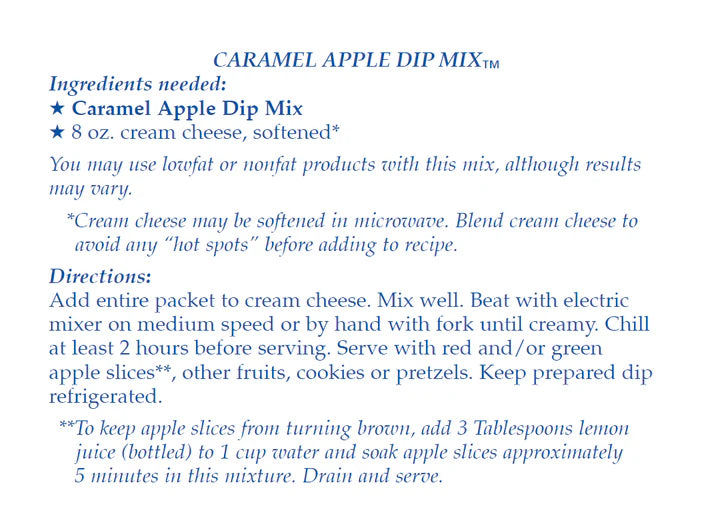 CARAMEL APPLE DIP MIX™

Ingredients needed:
★ Caramel Apple Dip Mix
★ 8 oz. cream cheese, softened*

You may use lowfat or nonfat products with this mix, although results may vary.

*Cream cheese may be softened in microwave. Blend cream cheese to avoid any "hot spots" before adding to recipe.

Directions:
Add entire packet to cream cheese. Mix well. Beat with electric mixer on medium speed or by hand with fork until creamy. Chill at least 2 hours before serving. Serve with red and/or green apple slices**, other fruits, cookies or pretzels. Keep prepared dip refrigerated.

**To keep apple slices from turning brown, add 3 Tablespoons lemon juice (bottled) to 1 cup water and soak apple slices approximately 5 minutes in this mixture. Drain and serve.